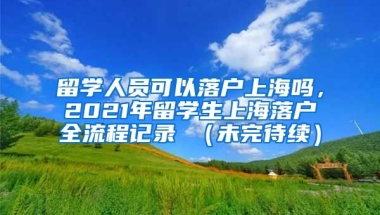 留学人员可以落户上海吗，2021年留学生上海落户全流程记录 （未完待续）